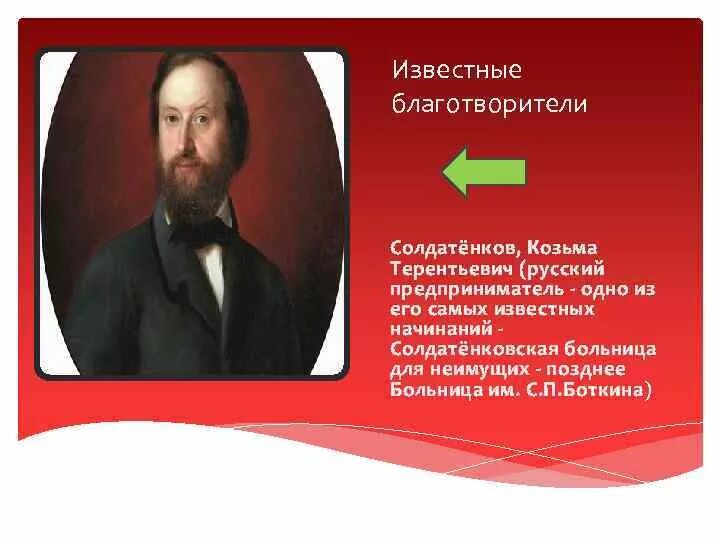 Известные благотворители

Солдатёнков, Козьма Терентьевич (русский предприниматель - одно из его самых известных начинаний - Солдатёнковская больница для неимущих - позднее Больница им. С.П.Боткина)